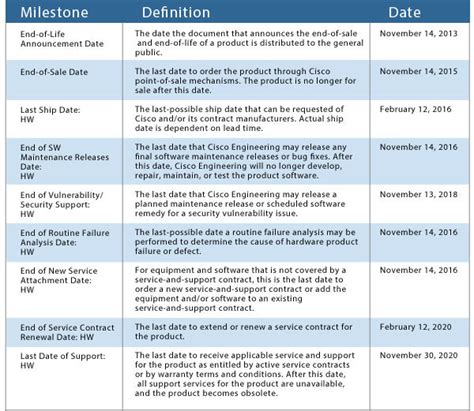 | Milestone | Definition | Date |
|---|---|---|
| End-of-Life Announcement Date | The date the document that announces the end-of-sale and end-of-life of a product is distributed to the general public. | November 14, 2013 |
| End-of-Sale Date | The last date to order the product through Cisco point-of-sale mechanisms. The product is no longer for sale after this date. | November 14, 2015 |
| Last Ship Date: HW | The last-possible ship date that can be requested of Cisco and/or its contract manufacturers. Actual ship date is dependent on lead time. | February 12, 2016 |
| End of SW Maintenance Releases Date: HW | The last date that Cisco Engineering may release any final software maintenance releases or bug fixes. After this date, Cisco Engineering will no longer develop, repair, maintain, or test the product software. | November 14, 2016 |
| End of Vulnerability/ Security Support: HW | The last date that Cisco Engineering may release a planned maintenance release or scheduled software remedy for a security vulnerability issue. | November 13, 2018 |
| End of Routine Failure Analysis Date: HW | The last-possible date a routine failure analysis may be performed to determine the cause of hardware product failure or defect. | November 14, 2016 |
| End of New Service Attachment Date: HW | For equipment and software that is not covered by a service-and-support contract, this is the last date to order a new service-and-support contract or add the equipment and/or software to an existing service-and-support contract. | November 14, 2016 |
| End of Service Contract Renewal Date: HW | The last date to extend or renew a service contract for the product. | February 12, 2020 |
| Last Date of Support: HW | The last date to receive applicable service and support for the product as entitled by active service contracts or by warranty terms and conditions. After this date, all support services for the product are unavailable, and the product becomes obsolete. | November 30, 2020 |